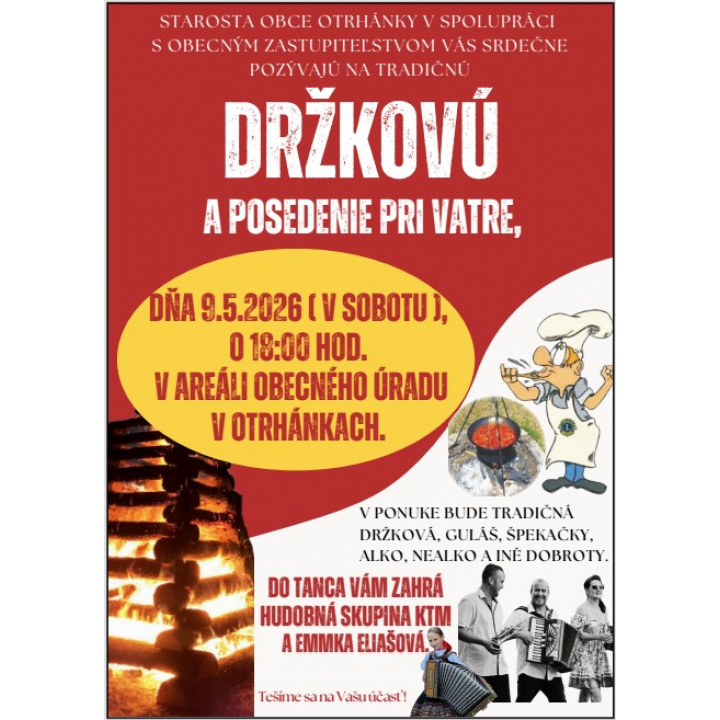 STAROSTA OBCE OTRHÁNKY V SPOLUPRÁCI S OBECNÝM ZASTUPITEĽSTVOM VÁS SRDEČNE POZÝVAJÚ NA TRADIČNÚ

DRŽKOVÚ

A POSEDENIE PRI VATRE,

DŇA 9.5.2026 ( V SOBOTU ), O 18:00 HOD. V AREÁLI OBECNÉHO ÚRADU V OTRHÁNKACH.

V PONUKE BUDE TRADIČNÁ DRŽKOVÁ, GULÁŠ, ŠPEKAČKY, ALKO, NEALKO A INÉ DOBROTY.

DO TANCA VÁM ZAHRÁ HUDOBNÁ SKUPINA KTM A EMMKA ELIAŠOVÁ.

Tešíme sa na Vašu účasť!